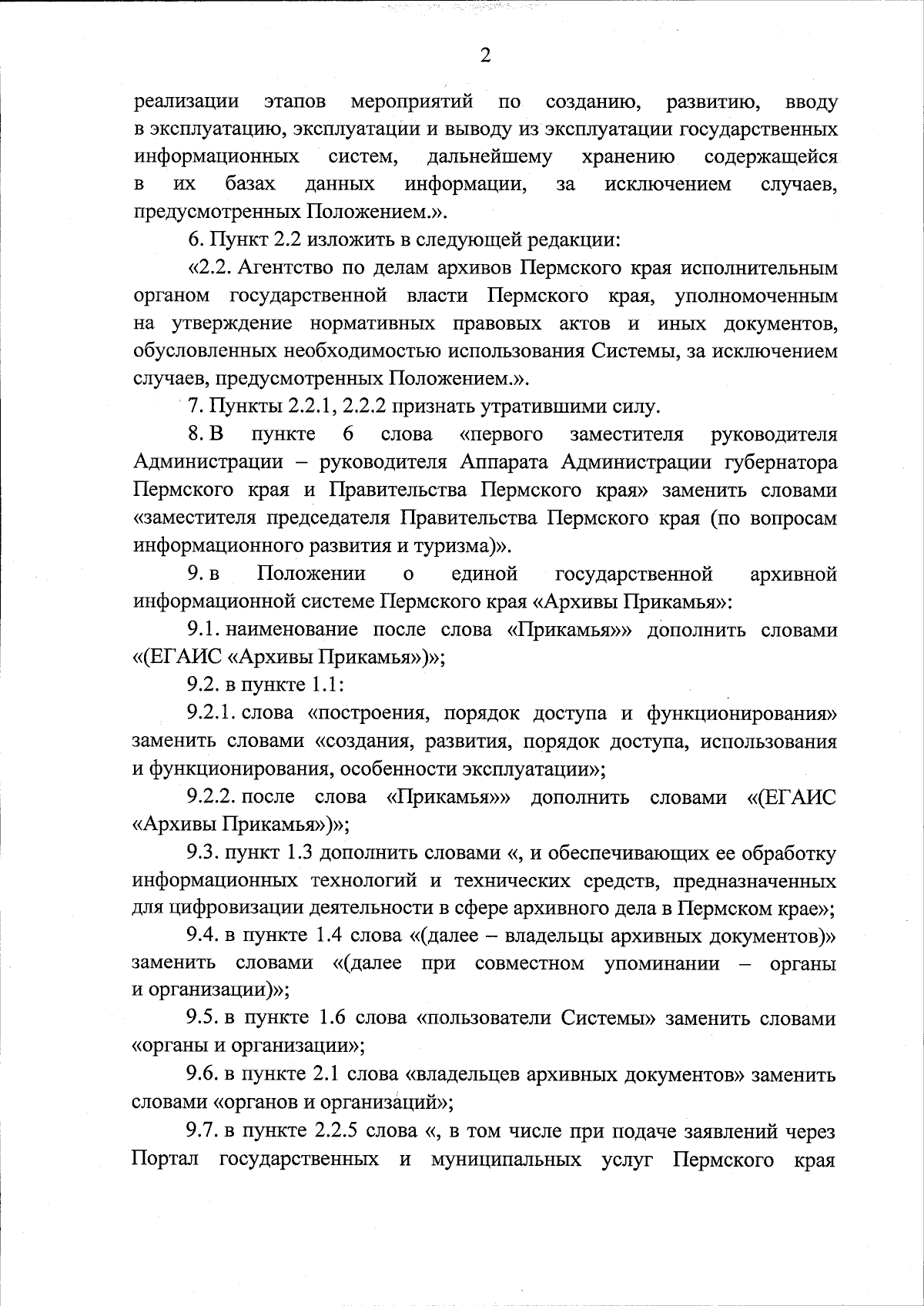 2

реализации этапов мероприятий по созданию, развитию, вводу в эксплуатацию, эксплуатации и выводу из эксплуатации государственных информационных систем, дальнейшему хранению содержащейся в их базах данных информации, за исключением случаев, предусмотренных Положением.».

6. Пункт 2.2 изложить в следующей редакции:

«2.2. Агентство по делам архивов Пермского края исполнительным органом государственной власти Пермского края, уполномоченным на утверждение нормативных правовых актов и иных документов, обусловленных необходимостью использования Системы, за исключением случаев, предусмотренных Положением.».

7. Пункты 2.2.1, 2.2.2 признать утратившими силу.

8. В пункте 6 слова «первого заместителя руководителя Администрации – руководителя Аппарата Администрации губернатора Пермского края и Правительства Пермского края» заменить словами «заместителя председателя Правительства Пермского края (по вопросам информационного развития и туризма)».

9. в Положении о единой государственной архивной информационной системе Пермского края «Архивы Прикамья»:

9.1. наименование после слова «Прикамья»» дополнить словами «(ЕГАИС «Архивы Прикамья»)»;

9.2. в пункте 1.1:

9.2.1. слова «построения, порядок доступа и функционирования» заменить словами «создания, развития, порядок доступа, использования и функционирования, особенности эксплуатации»;

9.2.2. после слова «Прикамья»» дополнить словами «(ЕГАИС «Архивы Прикамья»)»;

9.3. пункт 1.3 дополнить словами «, и обеспечивающих ее обработку информационных технологий и технических средств, предназначенных для цифровизации деятельности в сфере архивного дела в Пермском крае»;

9.4. в пункте 1.4 слова «(далее – владельцы архивных документов)» заменить словами «(далее при совместном упоминании – органы и организации)»;

9.5. в пункте 1.6 слова «пользователи Системы» заменить словами «органы и организации»;

9.6. в пункте 2.1 слова «владельцев архивных документов» заменить словами «органов и организаций»;

9.7. в пункте 2.2.5 слова «, в том числе при подаче заявлений через Портал государственных и муниципальных услуг Пермского края